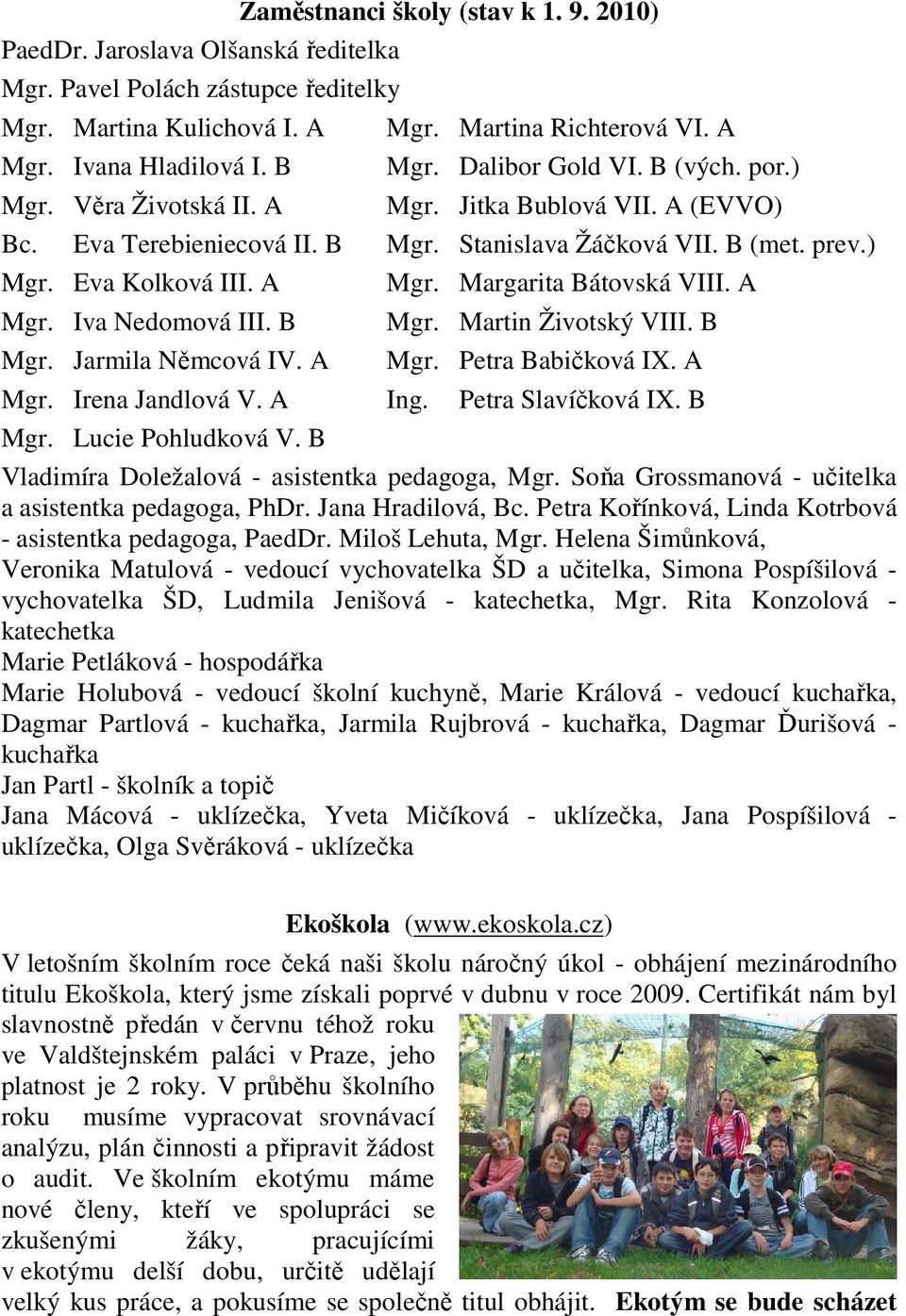 Zaměstnanci školy (stav k 1. 9. 2010)

PaedDr. Jaroslava Olšanská ředitelka
Mgr. Pavel Polách zástupce ředitelky

Mgr. Martina Kulichová I. A
Mgr. Ivana Hladilová I. B
Mgr. Věra Životská II. A
Bc. Eva Terebieniecová II. B
Mgr. Eva Kolková III. A
Mgr. Iva Nedomová III. B
Mgr. Jarmila Němcová IV. A
Mgr. Irena Jandlová V. A
Mgr. Lucie Pohludková V. B

Mgr. Martina Richterová VI. A
Mgr. Dalibor Gold VI. B (vých. por.)
Mgr. Jitka Bublová VII. A (EVVO)
Mgr. Stanislava Žáčková VII. B (met. prev.)
Mgr. Margarita Bátovská VIII. A
Mgr. Martin Životský VIII. B
Mgr. Petra Babičková IX. A
Ing. Petra Slavíčková IX. B

Vladimíra Doležalová - asistentka pedagoga, Mgr. Soňa Grossmanová - učitelka a asistentka pedagoga, PhDr. Jana Hradilová, Bc. Petra Kořínková, Linda Kotrbová - asistentka pedagoga, PaedDr. Miloš Lehuta, Mgr. Helena Šimůnková, Veronika Matulová - vedoucí vychovatelka ŠD a učitelka, Simona Pospíšilová - vychovatelka ŠD, Ludmila Jenišová - katechetka, Mgr. Rita Konzolová - katechetka
Marie Petláková - hospodářka
Marie Holubová - vedoucí školní kuchyně, Marie Králová - vedoucí kuchařka, Dagmar Partlová - kuchařka, Jarmila Rujbrová - kuchařka, Dagmar Ďurišová - kuchařka
Jan Partl - školník a topič
Jana Mácová - uklízečka, Yveta Mičíková - uklízečka, Jana Pospíšilová - uklízečka, Olga Svěráková - uklízečka

Ekoškola (www.ekoskola.cz)

V letošním školním roce čeká naši školu náročný úkol - obhájení mezinárodního titulu Ekoškola, který jsme získali poprvé v dubnu v roce 2009. Certifikát nám byl slavnostně předán v červnu téhož roku ve Valdštejnském paláci v Praze, jeho platnost je 2 roky. V průběhu školního roku musíme vypracovat srovnávací analýzu, plán činnosti a připravit žádost o audit. Ve školním ekotýmu máme nové členy, kteří ve spolupráci se zkušenými žáky, pracujícími v ekotýmu delší dobu, určitě udělají velký kus práce, a pokusíme se společně titul obhájit. Ekotým se bude scházet